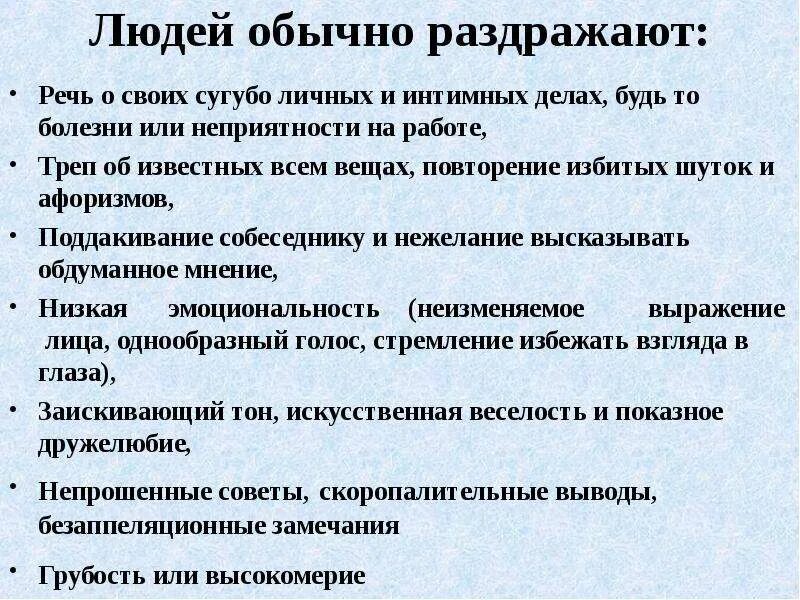 Людей обычно раздражают:

• Речь о своих сугубо личных и интимных делах, будь то болезни или неприятности на работе,

• Треп об известных всем вещах, повторение избитых шуток и афоризмов,

• Поддакивание собеседнику и нежелание высказывать обдуманное мнение,

• Низкая эмоциональность (неизменяемое выражение лица, однообразный голос, стремление избежать взгляда в глаза),

• Заискивающий тон, искусственная веселость и показное дружелюбие,

• Непрошенные советы, скоропалительные выводы, безаппеляционные замечания

• Грубость или высокомерие